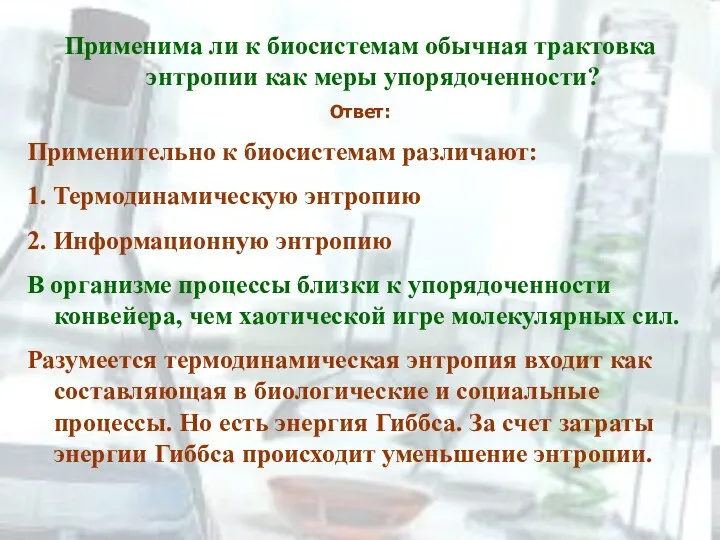 Применима ли к биосистемам обычная трактовка энтропии как меры упорядоченности?

Ответ:

Применительно к биосистемам различают:

1. Термодинамическую энтропию

2. Информационную энтропию

В организме процессы близки к упорядоченности конвейера, чем хаотической игре молекулярных сил.

Разумеется термодинамическая энтропия входит как составляющая в биологические и социальные процессы. Но есть энергия Гиббса. За счет затраты энергии Гиббса происходит уменьшение энтропии.